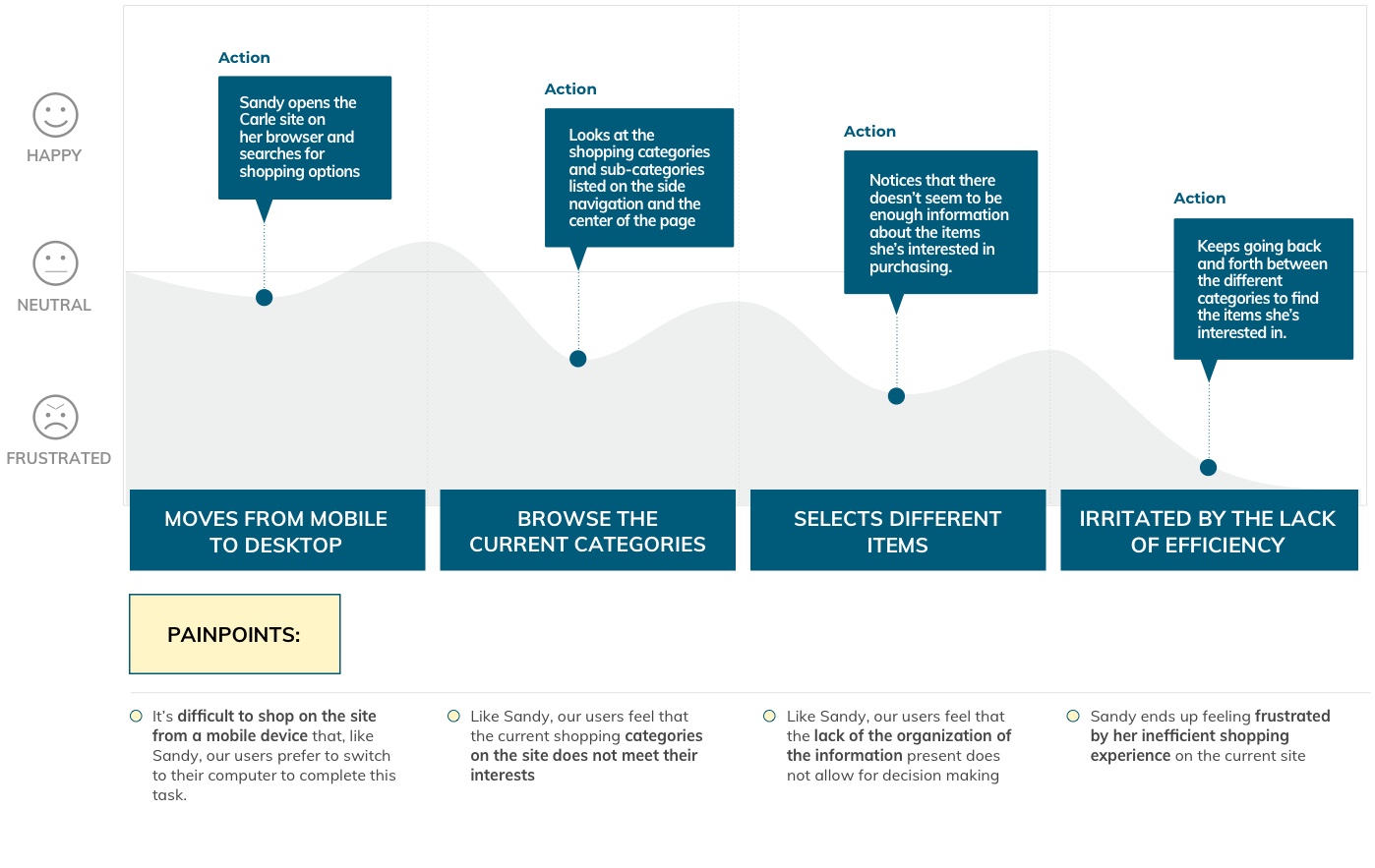 HAPPY

NEUTRAL

FRUSTRATED

Action

Sandy opens the Carle site on her browser and searches for shopping options

Action

Looks at the shopping categories and sub-categories listed on the side navigation and the center of the page

Action

Notices that there doesn't seem to be enough information about the items she's interested in purchasing.

Action

Keeps going back and forth between the different categories to find the items she's interested in.

MOVES FROM MOBILE TO DESKTOP

BROWSE THE CURRENT CATEGORIES

SELECTS DIFFERENT ITEMS

IRRITATED BY THE LACK OF EFFICIENCY

PAINPOINTS:

It's difficult to shop on the site from a mobile device that, like Sandy, our users prefer to switch to their computer to complete this task.

Like Sandy, our users feel that the current shopping categories on the site does not meet their interests

Like Sandy, our users feel that the lack of the organization of the information present does not allow for decision making

Sandy ends up feeling frustrated by her inefficient shopping experience on the current site